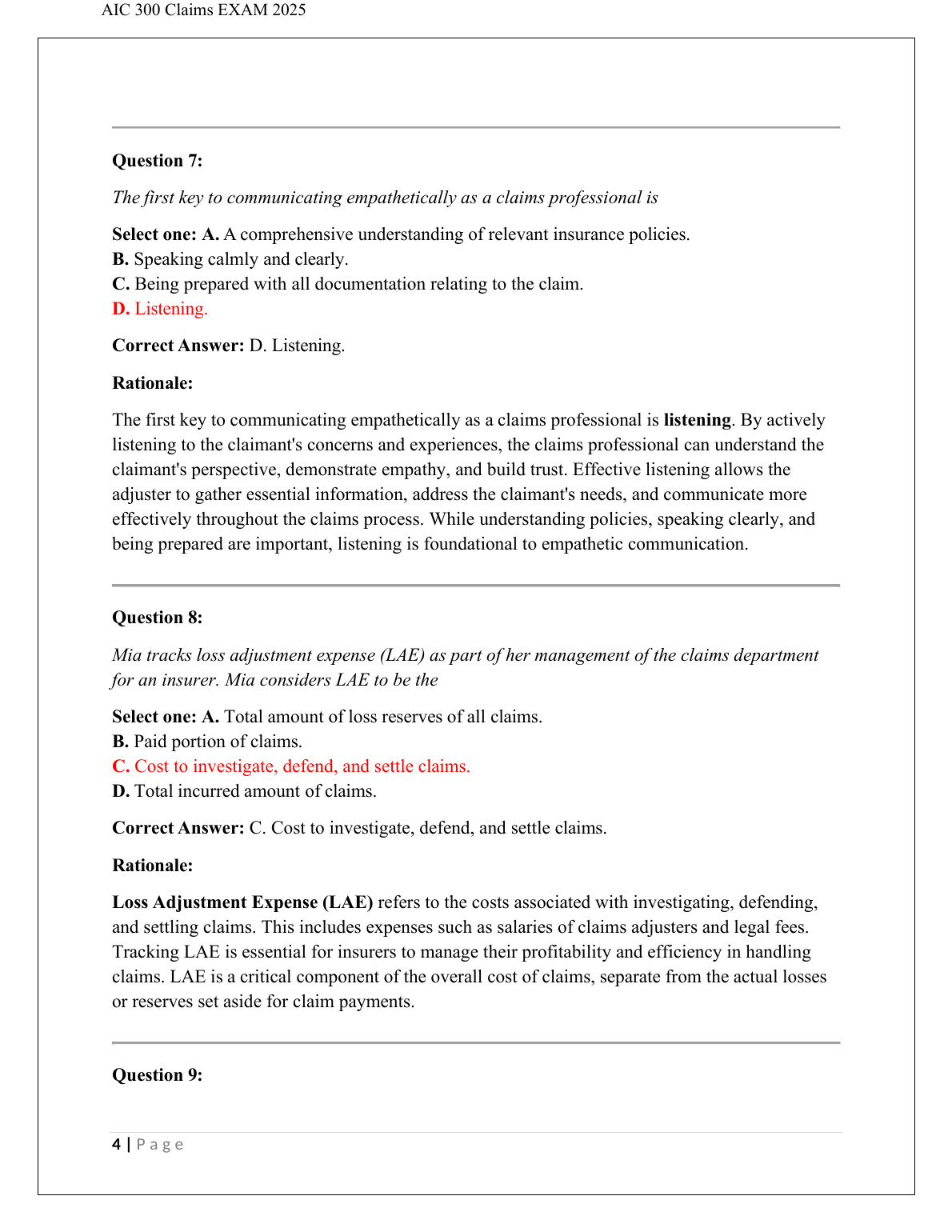 AIC 300 Claims EXAM 2025

Question 7:

The first key to communicating empathetically as a claims professional is

Select one: A. A comprehensive understanding of relevant insurance policies.
B. Speaking calmly and clearly.
C. Being prepared with all documentation relating to the claim.
D. Listening.

Correct Answer: D. Listening.

Rationale:

The first key to communicating empathetically as a claims professional is listening. By actively listening to the claimant's concerns and experiences, the claims professional can understand the claimant's perspective, demonstrate empathy, and build trust. Effective listening allows the adjuster to gather essential information, address the claimant's needs, and communicate more effectively throughout the claims process. While understanding policies, speaking clearly, and being prepared are important, listening is foundational to empathetic communication.

Question 8:

Mia tracks loss adjustment expense (LAE) as part of her management of the claims department for an insurer. Mia considers LAE to be the

Select one: A. Total amount of loss reserves of all claims.
B. Paid portion of claims.
C. Cost to investigate, defend, and settle claims.
D. Total incurred amount of claims.

Correct Answer: C. Cost to investigate, defend, and settle claims.

Rationale:

Loss Adjustment Expense (LAE) refers to the costs associated with investigating, defending, and settling claims. This includes expenses such as salaries of claims adjusters and legal fees. Tracking LAE is essential for insurers to manage their profitability and efficiency in handling claims. LAE is a critical component of the overall cost of claims, separate from the actual losses or reserves set aside for claim payments.

Question 9:

4 | Page